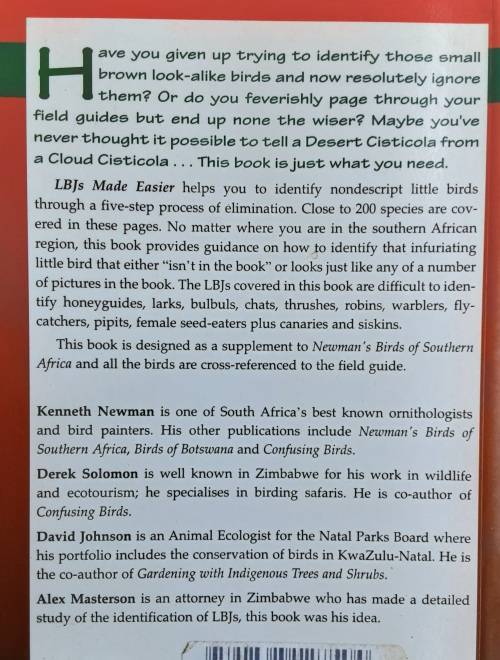 Have you given up trying to identify those small brown look-alike birds and now resolutely ignore them? Or do you feverishly page through your field guides but end up none the wiser? Maybe you've never thought it possible to tell a Desert Cisticola from a Cloud Cisticola . . . This book is just what you need.

LBJs Made Easier helps you to identify nondescript little birds through a five-step process of elimination. Close to 200 species are covered in these pages. No matter where you are in the southern African region, this book provides guidance on how to identify that infuriating little bird that either "isn't in the book" or looks just like any of a number of pictures in the book. The LBJs covered in this book are difficult to identify honeyguides, larks, bulbuls, chats, thrushes, robins, warblers, flycatchers, pipits, female seed-eaters plus canaries and siskins.

This book is designed as a supplement to Newman's Birds of Southern Africa and all the birds are cross-referenced to the field guide.

Kenneth Newman is one of South Africa's best known ornithologists and bird painters. His other publications include Newman's Birds of Southern Africa, Birds of Botswana and Confusing Birds.

Derek Solomon is well known in Zimbabwe for his work in wildlife and ecotourism; he specialises in birding safaris. He is co-author of Confusing Birds.

David Johnson is an Animal Ecologist for the Natal Parks Board where his portfolio includes the conservation of birds in KwaZulu-Natal. He is the co-author of Gardening with Indigenous Trees and Shrubs.

Alex Masterson is an attorney in Zimbabwe who has made a detailed study of the identification of LBJs, this book was his idea.